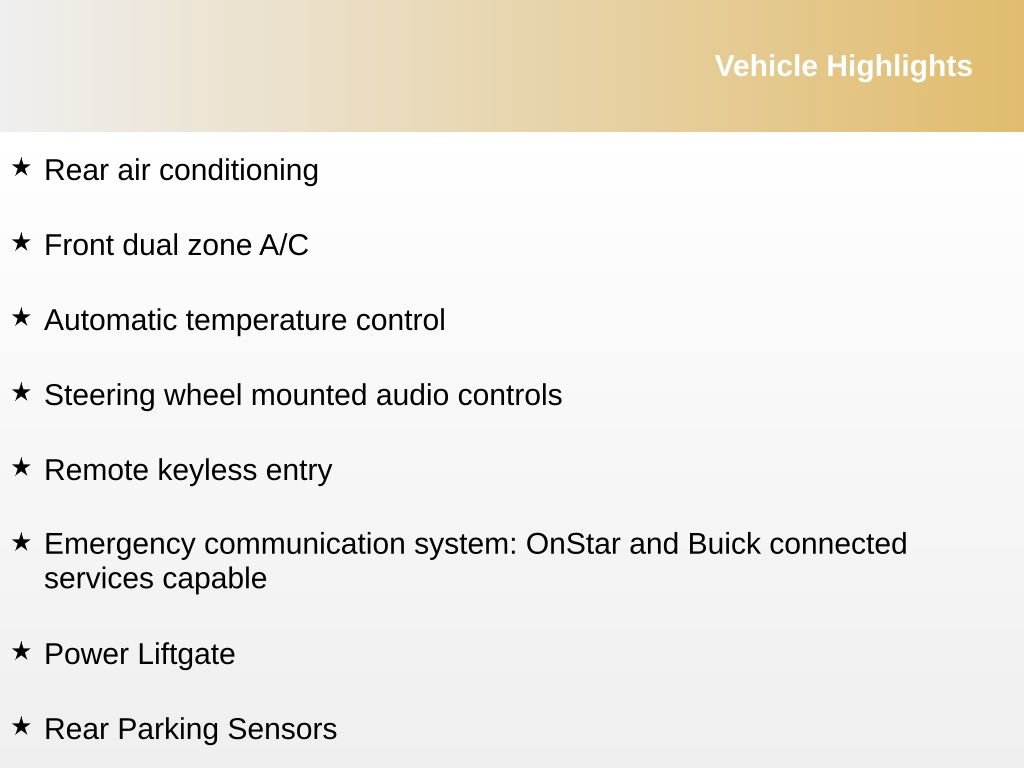 Vehicle Highlights

★ Rear air conditioning

★ Front dual zone A/C

★ Automatic temperature control

★ Steering wheel mounted audio controls

★ Remote keyless entry

★ Emergency communication system: OnStar and Buick connected services capable

★ Power Liftgate

★ Rear Parking Sensors